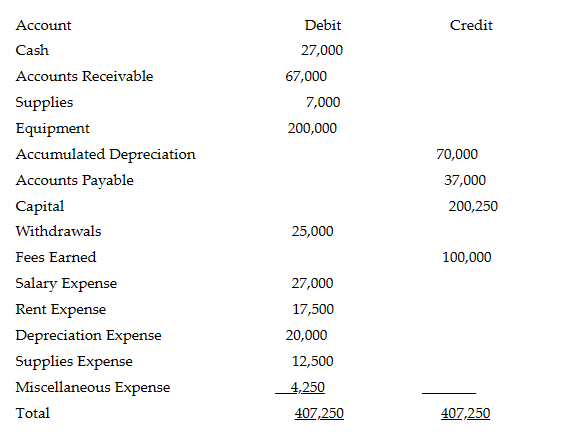 | Account | Debit | Credit |
|---|---|---|
| Cash | 27,000 | |
| Accounts Receivable | 67,000 | |
| Supplies | 7,000 | |
| Equipment | 200,000 | |
| Accumulated Depreciation | | 70,000 |
| Accounts Payable | | 37,000 |
| Capital | | 200,250 |
| Withdrawals | 25,000 | |
| Fees Earned | | 100,000 |
| Salary Expense | 27,000 | |
| Rent Expense | 17,500 | |
| Depreciation Expense | 20,000 | |
| Supplies Expense | 12,500 | |
| Miscellaneous Expense | 4,250 | |
| Total | 407,250 | 407,250 |